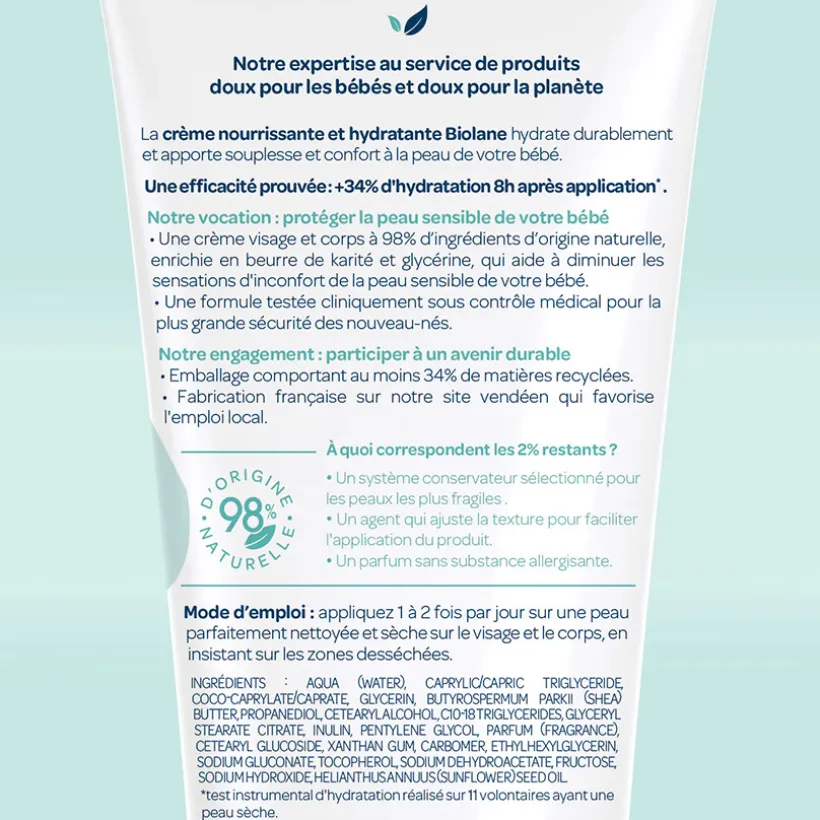 Notre expertise au service de produits doux pour les bébés et doux pour la planète

La crème nourrissante et hydratante Biolane hydrate durablement et apporte souplesse et confort à la peau de votre bébé.

Une efficacité prouvée : +34% d'hydratation 8h après application*.

Notre vocation : protéger la peau sensible de votre bébé
• Une crème visage et corps à 98% d'ingrédients d'origine naturelle, enrichie en beurre de karité et glycérine, qui aide à diminuer les sensations d'inconfort de la peau sensible de votre bébé.
• Une formule testée cliniquement sous contrôle médical pour la plus grande sécurité des nouveau-nés.

Notre engagement : participer à un avenir durable
• Emballage comportant au moins 34% de matières recyclées.
• Fabrication française sur notre site vendéen qui favorise l'emploi local.

D'ORIGINE 98% NATURELLE

À quoi correspondent les 2% restants ?
• Un système conservateur sélectionné pour les peaux les plus fragiles .
• Un agent qui ajuste la texture pour faciliter l'application du produit.
• Un parfum sans substance allergisante.

Mode d'emploi : appliquez 1 à 2 fois par jour sur une peau parfaitement nettoyée et sèche sur le visage et le corps, en insistant sur les zones desséchées.

INGRÉDIENTS : AQUA (WATER), CAPRYLIC/CAPRIC TRIGLYCERIDE, COCO-CAPRYLATE/CAPRATE, GLYCERIN, BUTYROSPERMUM PARKII (SHEA) BUTTER, PROPANEDIOL, CETEARYL ALCOHOL, C10-18 TRIGLYCERIDES, GLYCERYL STEARATE CITRATE, INULIN, PENTYLENE GLYCOL, PARFUM (FRAGRANCE), CETEARYL GLUCOSIDE, XANTHAN GUM, CARBOMER, ETHYLHEXYLGLYCERIN, SODIUM GLUCONATE, TOCOPHEROL, SODIUM DEHYDROACETATE, FRUCTOSE, SODIUM HYDROXIDE, HELIANTHUS ANNUUS (SUNFLOWER) SEED OIL.
*test instrumental d'hydratation réalisé sur 11 volontaires ayant une peau sèche.